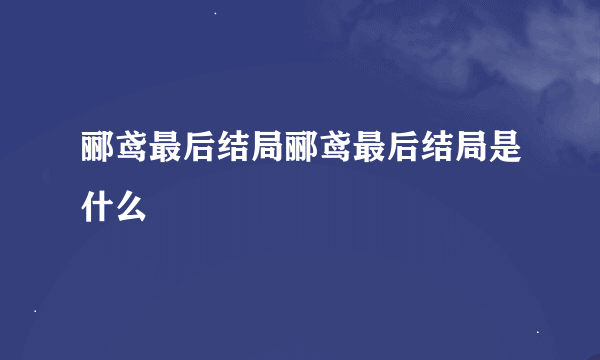 郦鸢最后结局郦鸢最后结局是什么